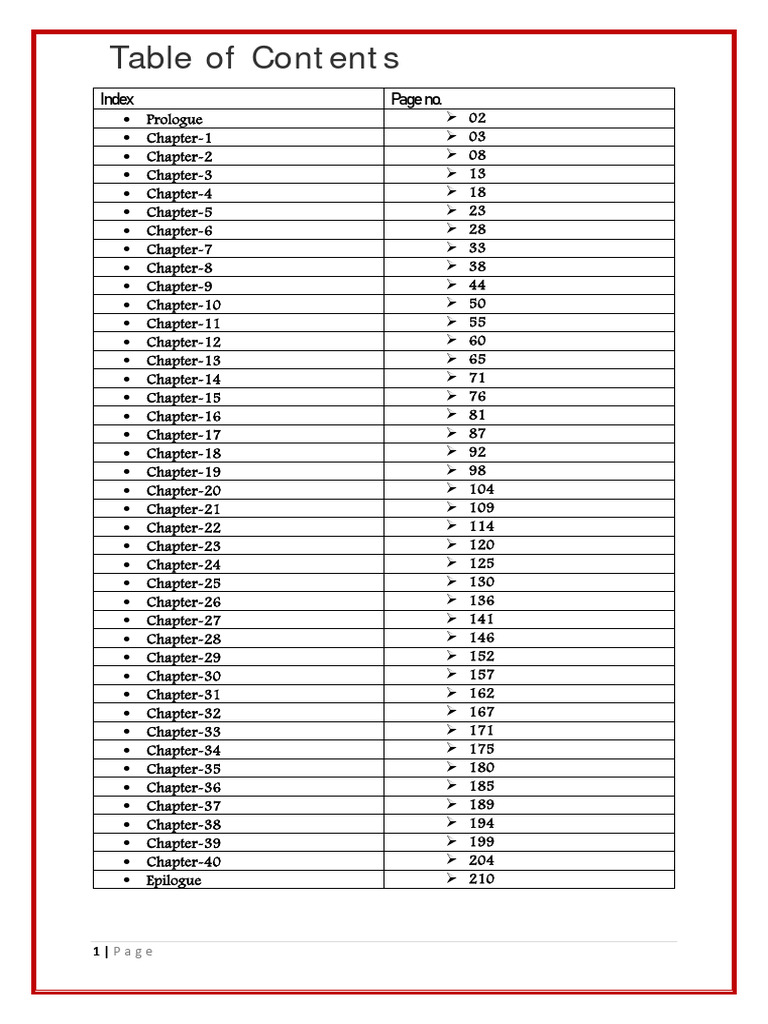 Table of Contents

| Index | Page no. |
|---|---|
| • Prologue | ➢ 02 |
| • Chapter-1 | ➢ 03 |
| • Chapter-2 | ➢ 08 |
| • Chapter-3 | ➢ 13 |
| • Chapter-4 | ➢ 18 |
| • Chapter-5 | ➢ 23 |
| • Chapter-6 | ➢ 28 |
| • Chapter-7 | ➢ 33 |
| • Chapter-8 | ➢ 38 |
| • Chapter-9 | ➢ 44 |
| • Chapter-10 | ➢ 50 |
| • Chapter-11 | ➢ 55 |
| • Chapter-12 | ➢ 60 |
| • Chapter-13 | ➢ 65 |
| • Chapter-14 | ➢ 71 |
| • Chapter-15 | ➢ 76 |
| • Chapter-16 | ➢ 81 |
| • Chapter-17 | ➢ 87 |
| • Chapter-18 | ➢ 92 |
| • Chapter-19 | ➢ 98 |
| • Chapter-20 | ➢ 104 |
| • Chapter-21 | ➢ 109 |
| • Chapter-22 | ➢ 114 |
| • Chapter-23 | ➢ 120 |
| • Chapter-24 | ➢ 125 |
| • Chapter-25 | ➢ 130 |
| • Chapter-26 | ➢ 136 |
| • Chapter-27 | ➢ 141 |
| • Chapter-28 | ➢ 146 |
| • Chapter-29 | ➢ 152 |
| • Chapter-30 | ➢ 157 |
| • Chapter-31 | ➢ 162 |
| • Chapter-32 | ➢ 167 |
| • Chapter-33 | ➢ 171 |
| • Chapter-34 | ➢ 175 |
| • Chapter-35 | ➢ 180 |
| • Chapter-36 | ➢ 185 |
| • Chapter-37 | ➢ 189 |
| • Chapter-38 | ➢ 194 |
| • Chapter-39 | ➢ 199 |
| • Chapter-40 | ➢ 204 |
| • Epilogue | ➢ 210 |

1 | Page